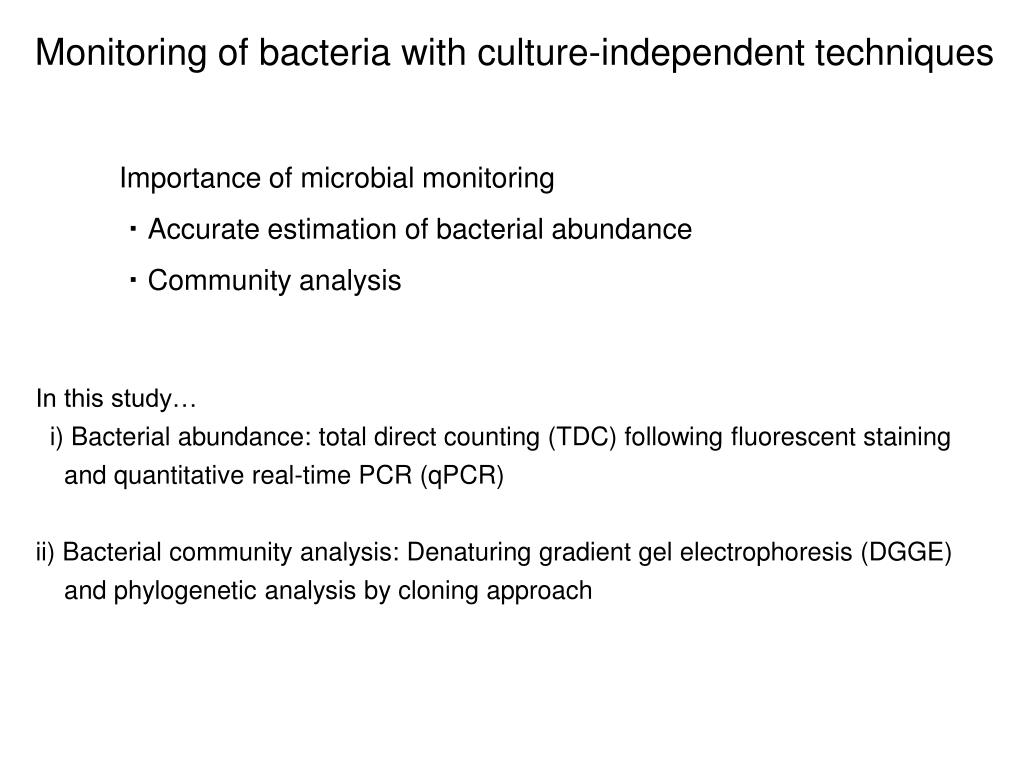 Monitoring of bacteria with culture-independent techniques

Importance of microbial monitoring
・Accurate estimation of bacterial abundance
・Community analysis

In this study…
i) Bacterial abundance: total direct counting (TDC) following fluorescent staining and quantitative real-time PCR (qPCR)

ii) Bacterial community analysis: Denaturing gradient gel electrophoresis (DGGE) and phylogenetic analysis by cloning approach